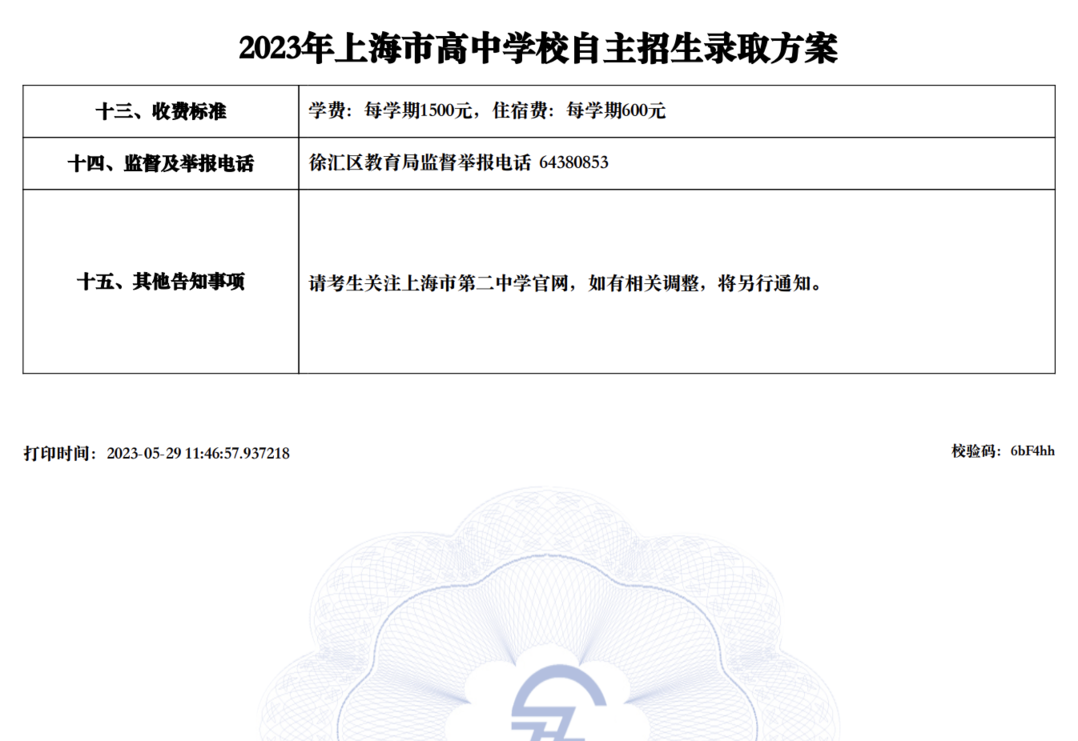 2023年上海市高中学校自主招生录取方案

| 十三、收费标准 | 学费：每学期1500元，住宿费：每学期600元 |
|---|---|
| 十四、监督及举报电话 | 徐汇区教育局监督举报电话 64380853 |
| 十五、其他告知事项 | 请考生关注上海市第二中学官网，如有相关调整，将另行通知。 |

打印时间：2023-05-29 11:46:57.937218

校验码：6bF4hh